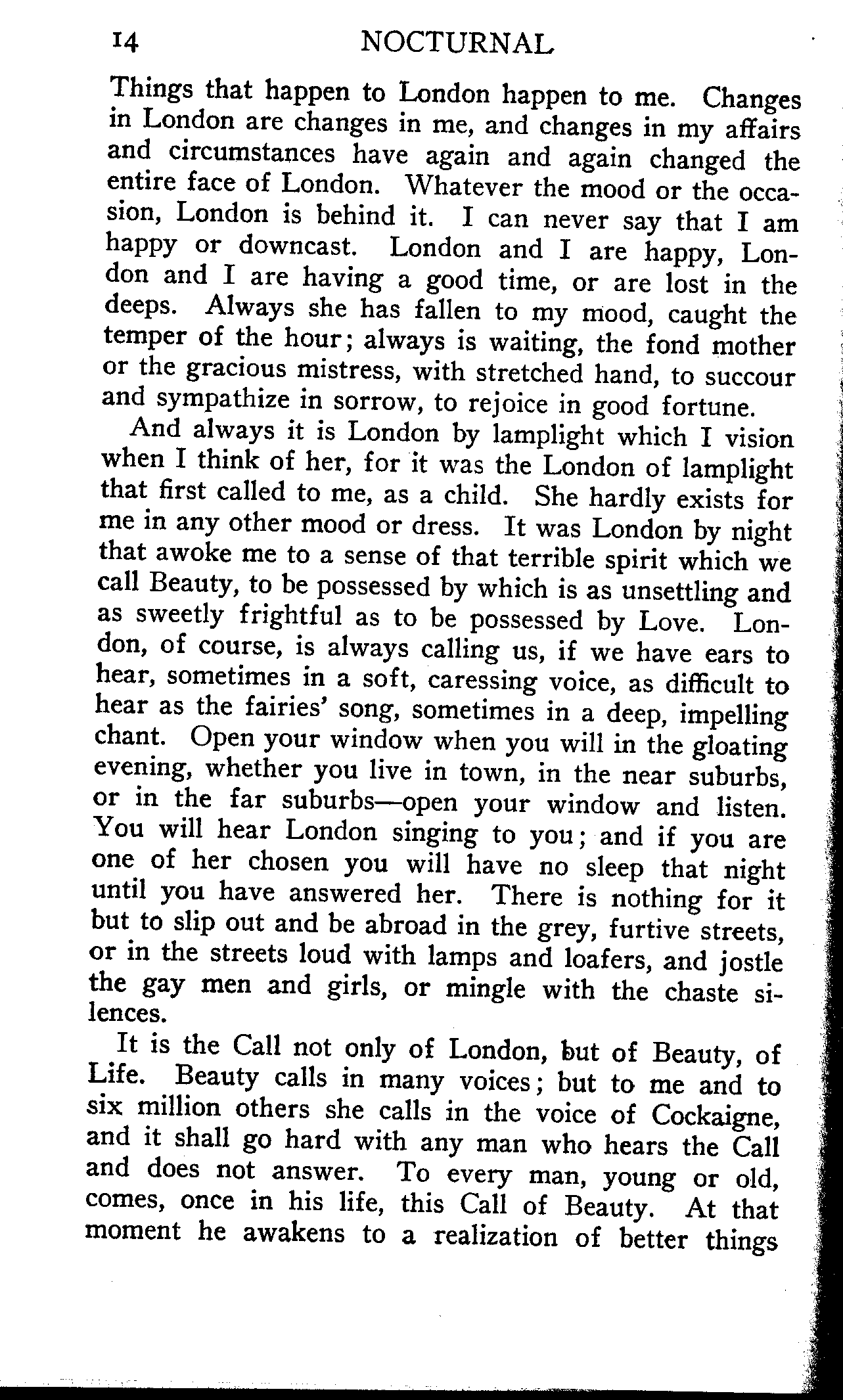 14 NOCTURNAL

Things that happen to London happen to me. Changes in London are changes in me, and changes in my affairs and circumstances have again and again changed the entire face of London. Whatever the mood or the occasion, London is behind it. I can never say that I am happy or downcast. London and I are happy, London and I are having a good time, or are lost in the deeps. Always she has fallen to my mood, caught the temper of the hour; always is waiting, the fond mother or the gracious mistress, with stretched hand, to succour and sympathize in sorrow, to rejoice in good fortune.

And always it is London by lamplight which I vision when I think of her, for it was the London of lamplight that first called to me, as a child. She hardly exists for me in any other mood or dress. It was London by night that awoke me to a sense of that terrible spirit which we call Beauty, to be possessed by which is as unsettling and as sweetly frightful as to be possessed by Love. London, of course, is always calling us, if we have ears to hear, sometimes in a soft, caressing voice, as difficult to hear as the fairies' song, sometimes in a deep, impelling chant. Open your window when you will in the gloating evening, whether you live in town, in the near suburbs, or in the far suburbs—open your window and listen. You will hear London singing to you; and if you are one of her chosen you will have no sleep that night until you have answered her. There is nothing for it but to slip out and be abroad in the grey, furtive streets, or in the streets loud with lamps and loafers, and jostle the gay men and girls, or mingle with the chaste silences.

It is the Call not only of London, but of Beauty, of Life. Beauty calls in many voices; but to me and to six million others she calls in the voice of Cockaigne, and it shall go hard with any man who hears the Call and does not answer. To every man, young or old, comes, once in his life, this Call of Beauty. At that moment he awakens to a realization of better things